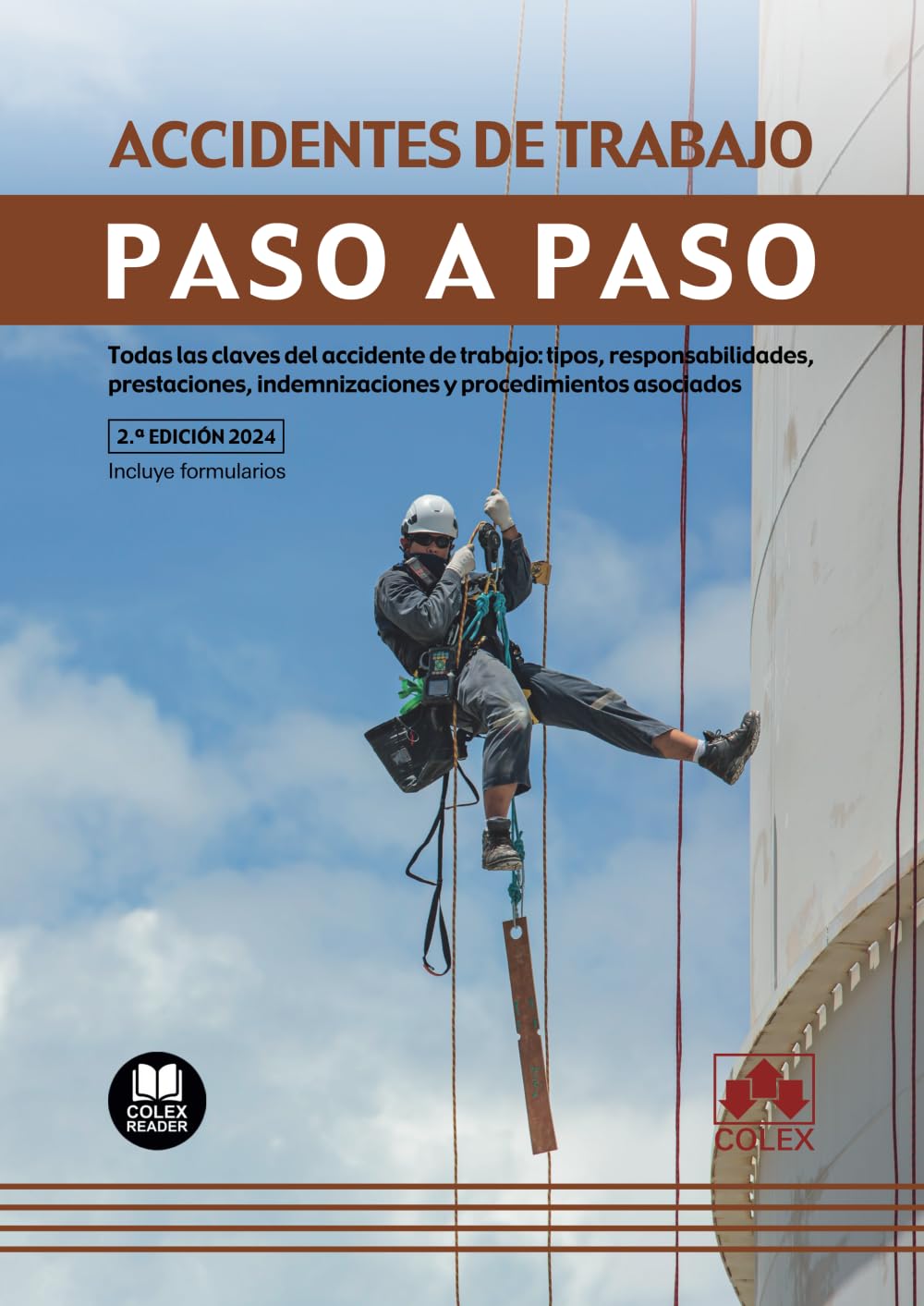 ACCIDENTES DE TRABAJO

PASO A PASO

Todas las claves del accidente de trabajo: tipos, responsabilidades, prestaciones, indemnizaciones y procedimientos asociados

2.ª EDICIÓN 2024

Incluye formularios

COLEX READER

COLEX